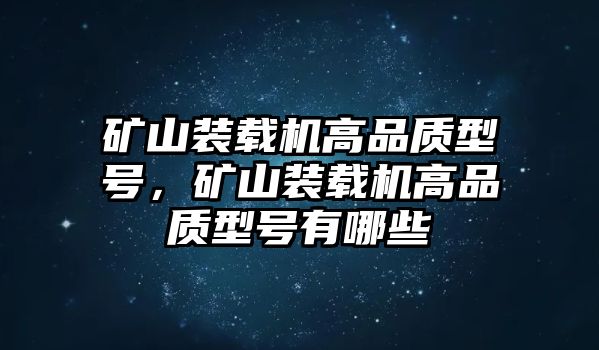 矿山装载机高品质型号，矿山装载机高品质型号有哪些